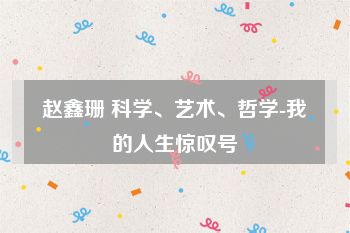 赵鑫珊 科学、艺术、哲学-我的人生惊叹号